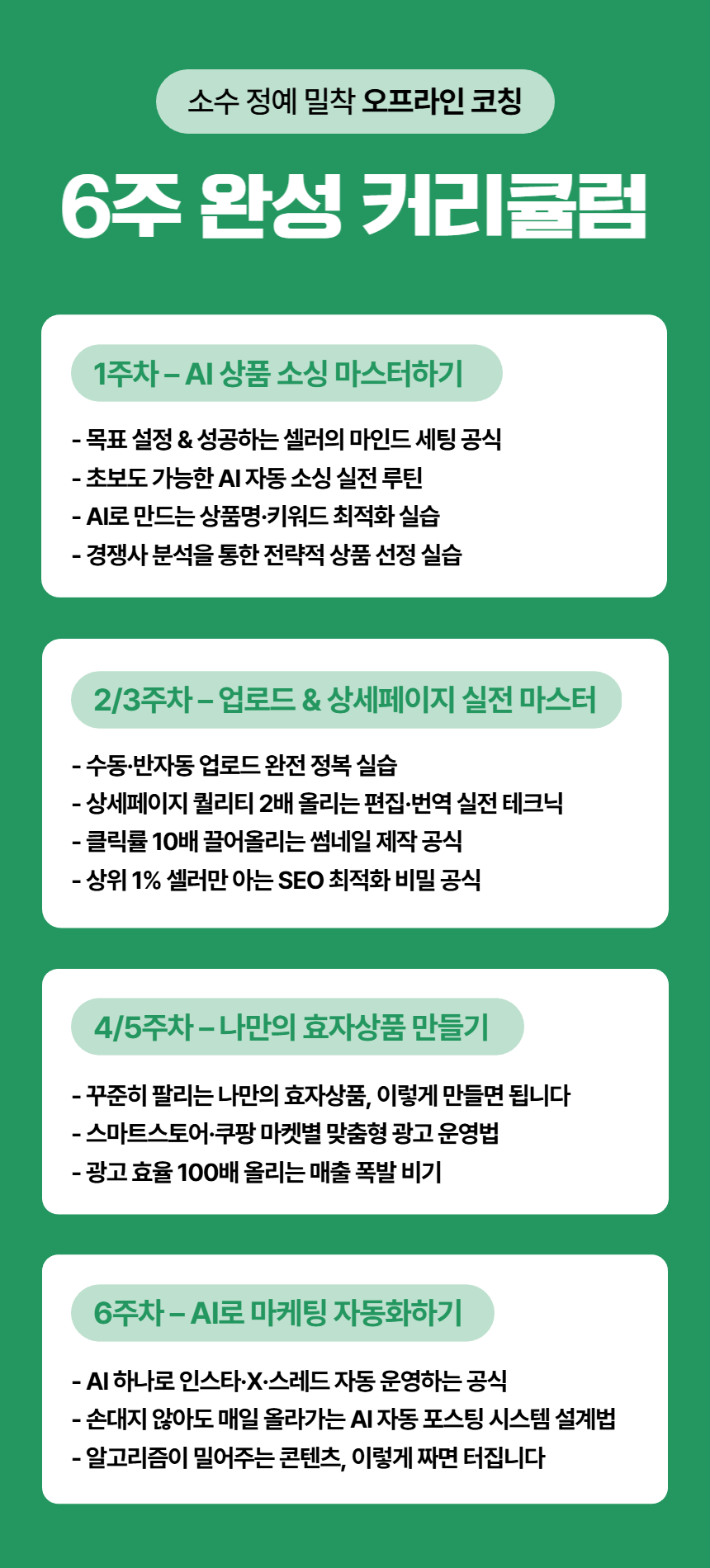 소수 정예 밀착 오프라인 코칭

6주 완성 커리큘럼

1주차 – AI 상품 소싱 마스터하기

- 목표 설정 & 성공하는 셀러의 마인드 세팅 공식
- 초보도 가능한 AI 자동 소싱 실전 루틴
- AI로 만드는 상품명·키워드 최적화 실습
- 경쟁사 분석을 통한 전략적 상품 선정 실습

2/3주차 – 업로드 & 상세페이지 실전 마스터

- 수동·반자동 업로드 완전 정복 실습
- 상세페이지 퀄리티 2배 올리는 편집·번역 실전 테크닉
- 클릭률 10배 끌어올리는 썸네일 제작 공식
- 상위 1% 셀러만 아는 SEO 최적화 비밀 공식

4/5주차 – 나만의 효자상품 만들기

- 꾸준히 팔리는 나만의 효자상품, 이렇게 만들면 됩니다
- 스마트스토어·쿠팡 마켓별 맞춤형 광고 운영법
- 광고 효율 100배 올리는 매출 폭발 비기

6주차 – AI로 마케팅 자동화하기

- AI 하나로 인스타·X·스레드 자동 운영하는 공식
- 손대지 않아도 매일 올라가는 AI 자동 포스팅 시스템 설계법
- 알고리즘이 밀어주는 콘텐츠, 이렇게 짜면 터집니다